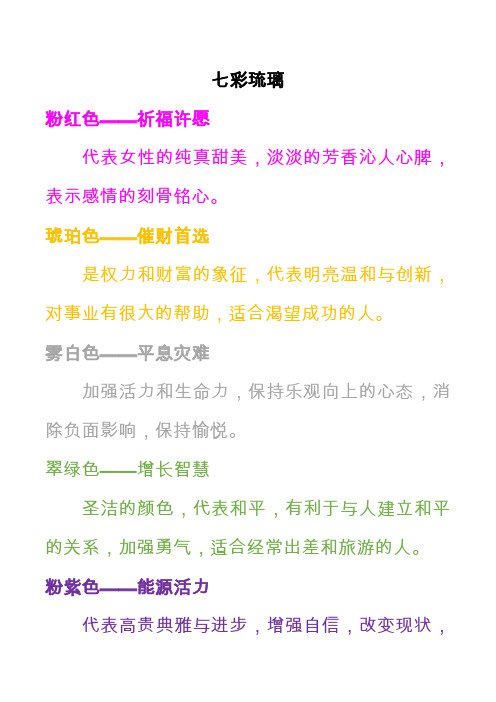 七彩琉璃

粉红色——祈福许愿

代表女性的纯真甜美，淡淡的芳香沁人心脾，表示感情的刻骨铭心。

琥珀色——催财首选

是权力和财富的象征，代表明亮温和与创新，对事业有很大的帮助，适合渴望成功的人。

雾白色——平息灾难

加强活力和生命力，保持乐观向上的心态，消除负面影响，保持愉悦。

翠绿色——增长智慧

圣洁的颜色，代表和平，有利于与人建立和平的关系，加强勇气，适合经常出差和旅游的人。

粉紫色——能源活力

代表高贵典雅与进步，增强自信，改变现状，